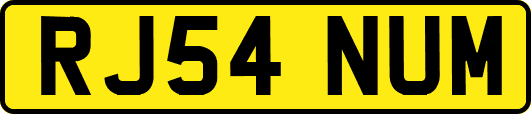 RJ54 NUM